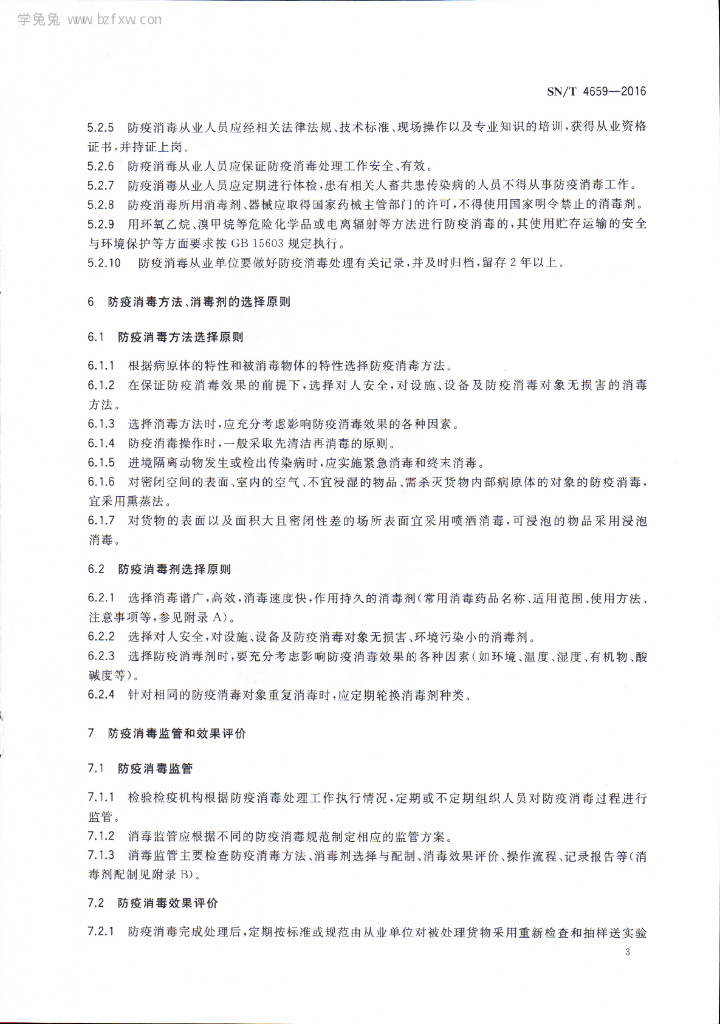 学兔兔 www.bzfxw.com

SN/T 4659—2016

5.2.5 防疫消毒从业人员应经相关法律法规、技术标准、现场操作以及专业知识的培训，获得从业资格证书，并持证上岗。

5.2.6 防疫消毒从业人员应保证防疫消毒处理工作安全、有效。

5.2.7 防疫消毒从业人员应定期进行体检，患有相关人畜共患传染病的人员不得从事防疫消毒工作。

5.2.8 防疫消毒所用消毒剂、器械应取得国家药械主管部门的许可，不得使用国家明令禁止的消毒剂。

5.2.9 用环氧乙烷、溴甲烷等危险化学品或电离辐射等方法进行防疫消毒的，其使用贮存运输的安全与环境保护等方面要求按 GB 15603 规定执行。

5.2.10 防疫消毒从业单位要做好防疫消毒处理有关记录，并及时归档，留存 2 年以上。

6 防疫消毒方法、消毒剂的选择原则

6.1 防疫消毒方法选择原则

6.1.1 根据病原体的特性和被消毒物体的特性选择防疫消毒方法。

6.1.2 在保证防疫消毒效果的前提下，选择对人安全，对设施、设备及防疫消毒对象无损害的消毒方法。

6.1.3 选择消毒方法时，应充分考虑影响防疫消毒效果的各种因素。

6.1.4 防疫消毒操作时，一般采取先清洁再消毒的原则。

6.1.5 进境隔离动物发生或检出传染病时，应实施紧急消毒和终末消毒。

6.1.6 对密闭空间的表面、室内的空气、不宜浸湿的物品、需杀灭货物内部病原体的对象的防疫消毒，宜采用熏蒸法。

6.1.7 对货物的表面以及面积大且密闭性差的场所表面宜采用喷洒消毒，可浸泡的物品采用浸泡消毒。

6.2 防疫消毒剂选择原则

6.2.1 选择消毒谱广，高效，消毒速度快，作用持久的消毒剂(常用消毒药品名称、适用范围、使用方法、注意事项等，参见附录 A)。

6.2.2 选择对人安全，对设施、设备及防疫消毒对象无损害、环境污染小的消毒剂。

6.2.3 选择防疫消毒剂时，要充分考虑影响防疫消毒效果的各种因素(如环境、温度、湿度、有机物、酸碱度等)。

6.2.4 针对相同的防疫消毒对象重复消毒时，应定期轮换消毒剂种类。

7 防疫消毒监管和效果评价

7.1 防疫消毒监管

7.1.1 检验检疫机构根据防疫消毒处理工作执行情况，定期或不定期组织人员对防疫消毒过程进行监管。

7.1.2 消毒监管应根据不同的防疫消毒规范制定相应的监管方案。

7.1.3 消毒监管主要检查防疫消毒方法、消毒剂选择与配制、消毒效果评价、操作流程、记录报告等(消毒剂配制见附录 B)。

7.2 防疫消毒效果评价

7.2.1 防疫消毒完成处理后，定期按标准或规范由从业单位对被处理货物采用重新检查和抽样送实验

3